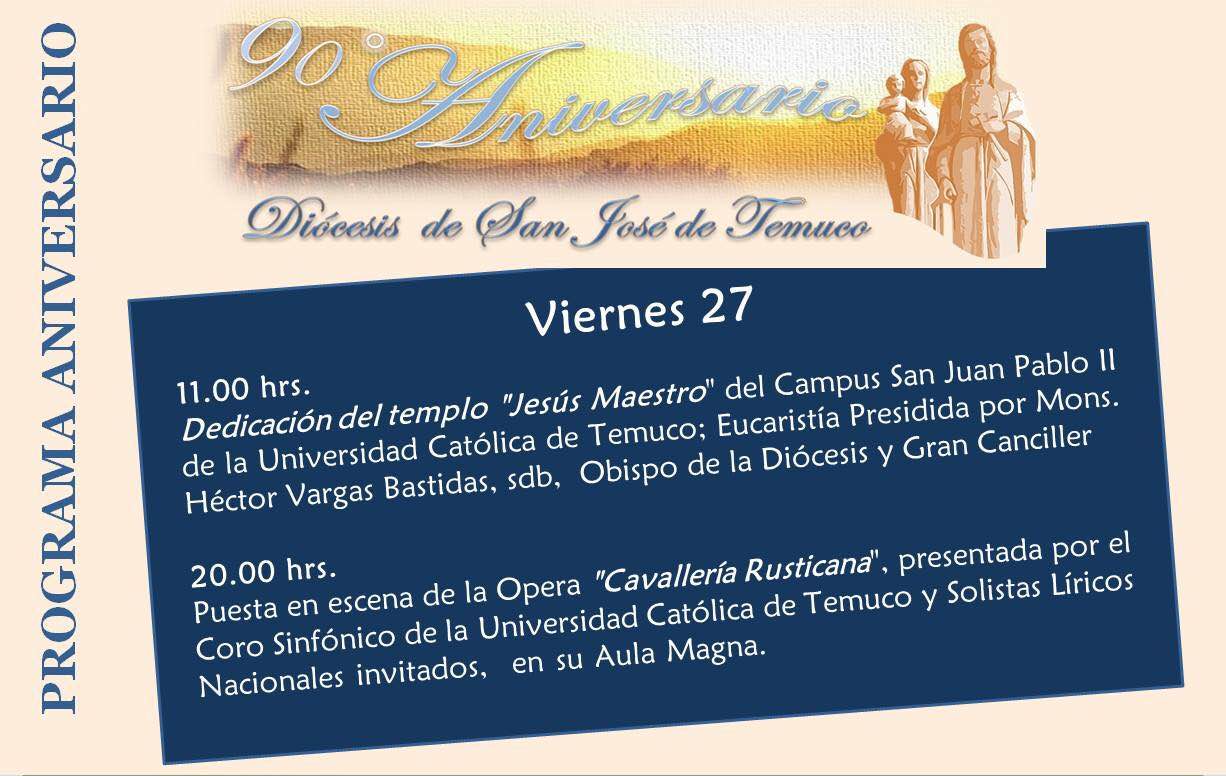 PROGRAMA ANIVERSARIO

90° Aniversario

Diócesis de San José de Temuco

Viernes 27

11.00 hrs.
Dedicación del templo "Jesús Maestro" del Campus San Juan Pablo II de la Universidad Católica de Temuco; Eucaristía Presidida por Mons. Héctor Vargas Bastidas, sdb, Obispo de la Diócesis y Gran Canciller

20.00 hrs.
Puesta en escena de la Opera "Cavallería Rusticana", presentada por el Coro Sinfónico de la Universidad Católica de Temuco y Solistas Líricos Nacionales invitados, en su Aula Magna.